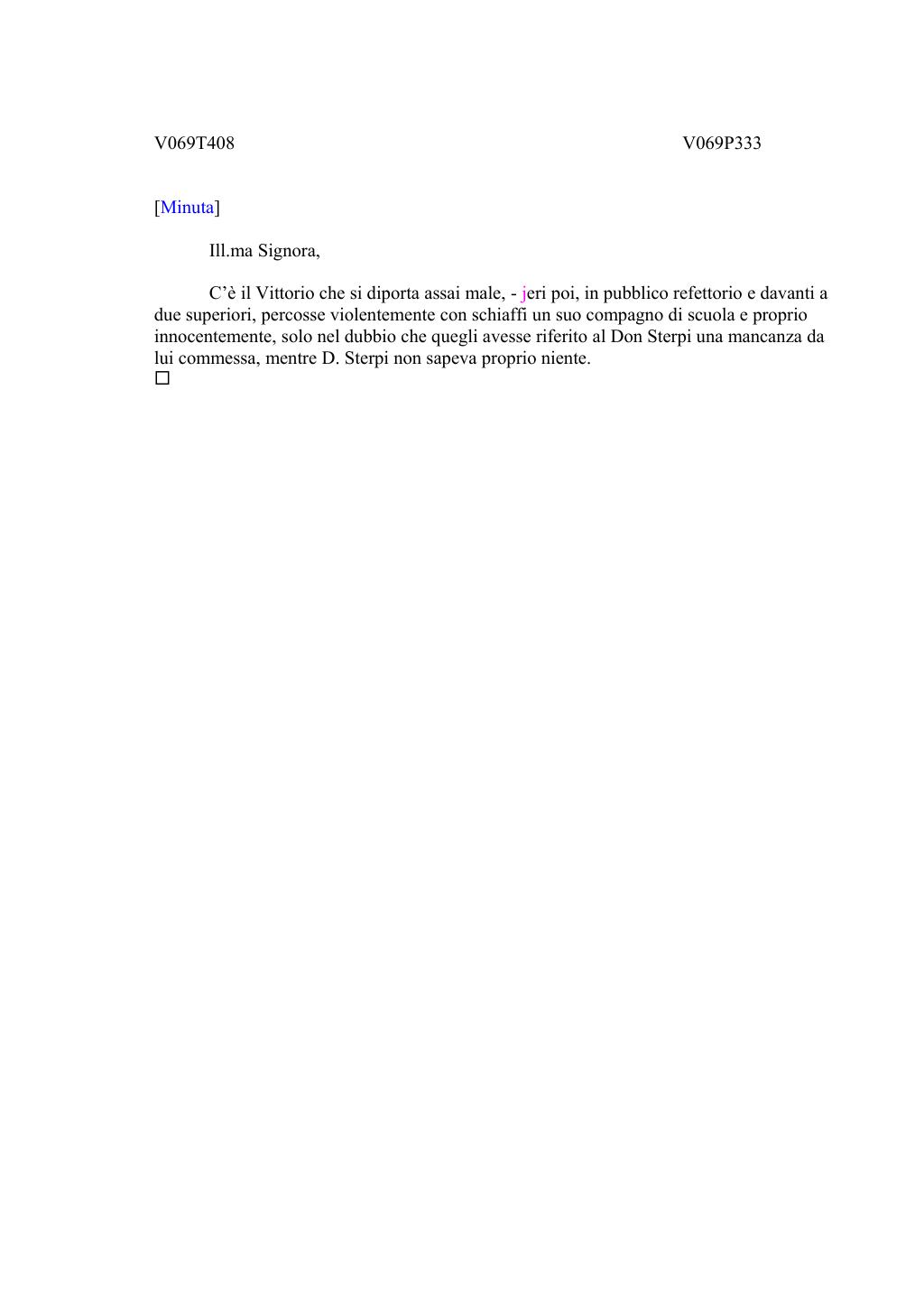 V069T408 V069P333

[Minuta]

Ill.ma Signora,

C'è il Vittorio che si diporta assai male, - jeri poi, in pubblico refettorio e davanti a due superiori, percosse violentemente con schiaffi un suo compagno di scuola e proprio innocentemente, solo nel dubbio che quegli avesse riferito al Don Sterpi una mancanza da lui commessa, mentre D. Sterpi non sapeva proprio niente.
☐